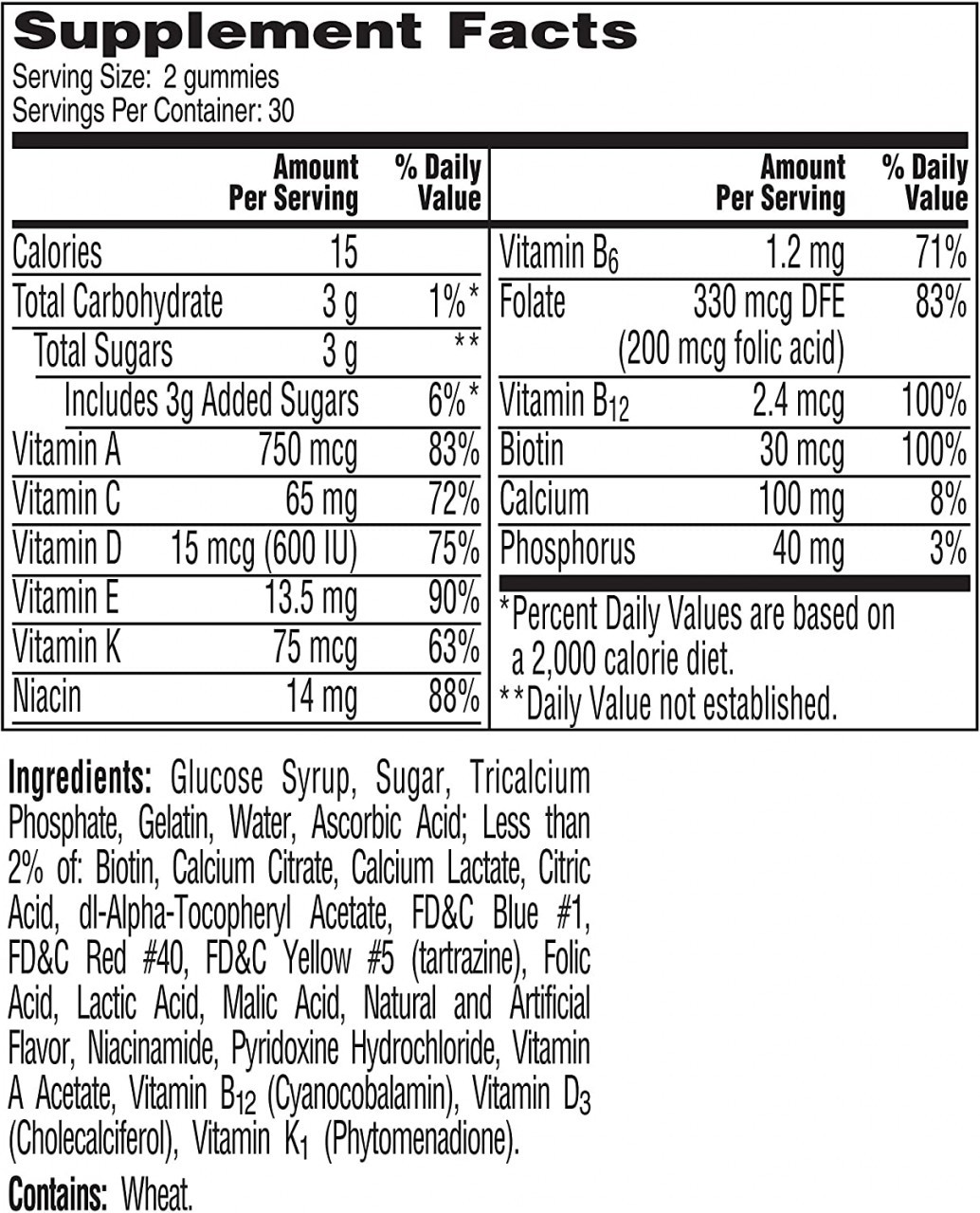 Supplement Facts
Serving Size: 2 gummies
Servings Per Container: 30

| | Amount Per Serving | % Daily Value |
|---|---|---|
| Calories | 15 | |
| Total Carbohydrate | 3 g | 1%* |
| Total Sugars | 3 g | ** |
| Includes 3g Added Sugars | | 6%* |
| Vitamin A | 750 mcg | 83% |
| Vitamin C | 65 mg | 72% |
| Vitamin D | 15 mcg (600 IU) | 75% |
| Vitamin E | 13.5 mg | 90% |
| Vitamin K | 75 mcg | 63% |
| Niacin | 14 mg | 88% |

| | Amount Per Serving | % Daily Value |
|---|---|---|
| Vitamin $B_6$ | 1.2 mg | 71% |
| Folate | 330 mcg DFE (200 mcg folic acid) | 83% |
| Vitamin $B_{12}$ | 2.4 mcg | 100% |
| Biotin | 30 mcg | 100% |
| Calcium | 100 mg | 8% |
| Phosphorus | 40 mg | 3% |

*Percent Daily Values are based on a 2,000 calorie diet.
**Daily Value not established.

Ingredients: Glucose Syrup, Sugar, Tricalcium Phosphate, Gelatin, Water, Ascorbic Acid; Less than 2% of: Biotin, Calcium Citrate, Calcium Lactate, Citric Acid, dl-Alpha-Tocopheryl Acetate, FD&C Blue #1, FD&C Red #40, FD&C Yellow #5 (tartrazine), Folic Acid, Lactic Acid, Malic Acid, Natural and Artificial Flavor, Niacinamide, Pyridoxine Hydrochloride, Vitamin A Acetate, Vitamin $B_{12}$ (Cyanocobalamin), Vitamin $D_3$ (Cholecalciferol), Vitamin $K_1$ (Phytomenadione).

Contains: Wheat.